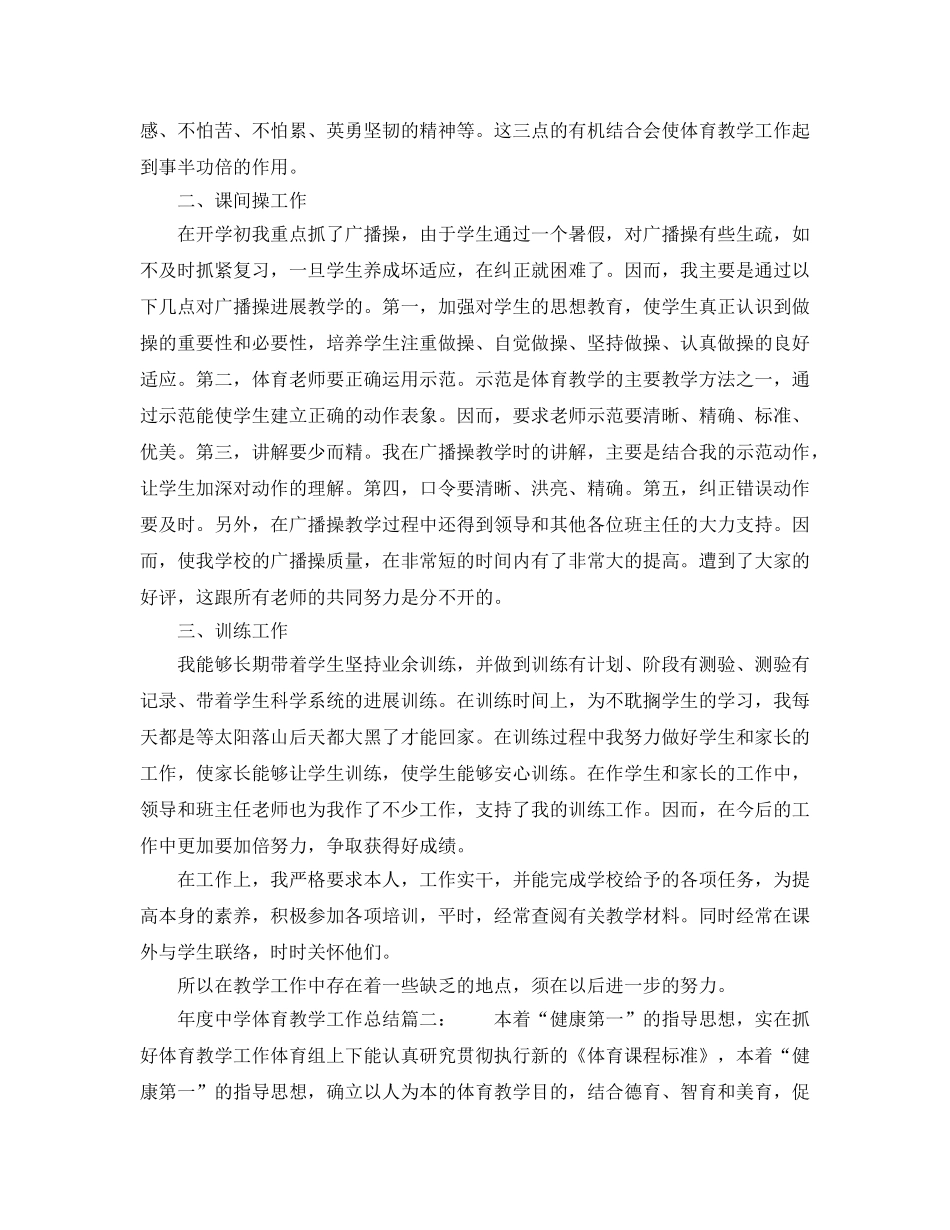 感、不怕苦、不怕累、英勇坚韧的精神等。这三点的有机结合会使体育教学工作起到事半功倍的作用。

二、课间操工作

在开学初我重点抓了广播操，由于学生通过一个暑假，对广播操有些生疏，如不及时抓紧复习，一旦学生养成坏适应，在纠正就困难了。因而，我主要是通过以下几点对广播操进展教学的。第一，加强对学生的思想教育，使学生真正认识到做操的重要性和必要性，培养学生注重做操、自觉做操、坚持做操、认真做操的良好适应。第二，体育老师要正确运用示范。示范是体育教学的主要教学方法之一，通过示范能使学生建立正确的动作表象。因而，要求老师示范要清晰、精确、标准、优美。第三，讲解要少而精。我在广播操教学时的讲解，主要是结合我的示范动作，让学生加深对动作的理解。第四，口令要清晰、洪亮、精确。第五，纠正错误动作要及时。另外，在广播操教学过程中还得到领导和其他各位班主任的大力支持。因而，使我学校的广播操质量，在非常短的时间内有了非常大的提高。遭到了大家的好评，这跟所有老师的共同努力是分不开的。

三、训练工作

我能够长期带着学生坚持业余训练，并做到训练有计划、阶段有测验、测验有记录、带着学生科学系统的进展训练。在训练时间上，为不耽搁学生的学习，我每天都是等太阳落山后天都大黑了才能回家。在训练过程中我努力做好学生和家长的工作，使家长能够让学生训练，使学生能够安心训练。在作学生和家长的工作中，领导和班主任老师也为我作了不少工作，支持了我的训练工作。因而，在今后的工作中更加要加倍努力，争取获得好成绩。

在工作上，我严格要求本人，工作实干，并能完成学校给予的各项任务，为提高本身的素养，积极参加各项培训，平时，经常查阅有关教学材料。同时经常在课外与学生联络，时时关怀他们。

所以在教学工作中存在着一些缺乏的地点，须在以后进一步的努力。

年度中学体育教学工作总结篇二：　　本着“健康第一”的指导思想，实在抓好体育教学工作体育组上下能认真研究贯彻执行新的《体育课程标准》，本着“健康第一”的指导思想，确立以人为本的体育教学目的，结合德育、智育和美育，促